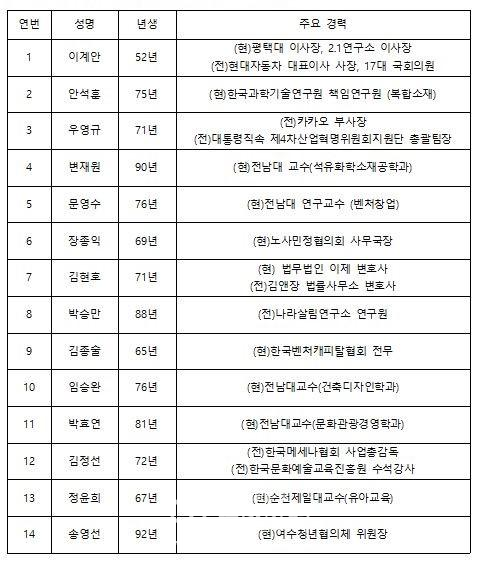 | 연번 | 성명 | 년생 | 주요 경력 |
|---|---|---|---|
| 1 | 이계안 | 52년 | (현)평택대 이사장, 2.1연구소 이사장 (전)현대자동차 대표이사 사장, 17대 국회의원 |
| 2 | 안석훈 | 75년 | (현)한국과학기술연구원 책임연구원 (복합소재) |
| 3 | 우영규 | 71년 | (전)카카오 부사장 (전)대통령직속 제4차산업혁명위원회지원단 총괄팀장 |
| 4 | 변재원 | 90년 | (현)전남대 교수(석유화학소재공학과) |
| 5 | 문영수 | 76년 | (현)전남대 연구교수 (벤처창업) |
| 6 | 장종익 | 69년 | (현)노사민정협의회 사무국장 |
| 7 | 김현호 | 71년 | (현) 법무법인 이제 변호사 (전)김앤장 법률사무소 변호사 |
| 8 | 박승만 | 88년 | (전)나라살림연구소 연구원 |
| 9 | 김종술 | 65년 | (현)한국벤처캐피탈협회 전무 |
| 10 | 임승완 | 76년 | (현)전남대교수(건축디자인학과) |
| 11 | 박효연 | 81년 | (현)전남대교수(문화관광경영학과) |
| 12 | 김정선 | 72년 | (전)한국메세나협회 사업총감독 (전)한국문화예술교육진흥원 수석강사 |
| 13 | 정윤희 | 67년 | (현)순천제일대교수(유아교육) |
| 14 | 송영선 | 92년 | (현)여수청년협의체 위원장 |